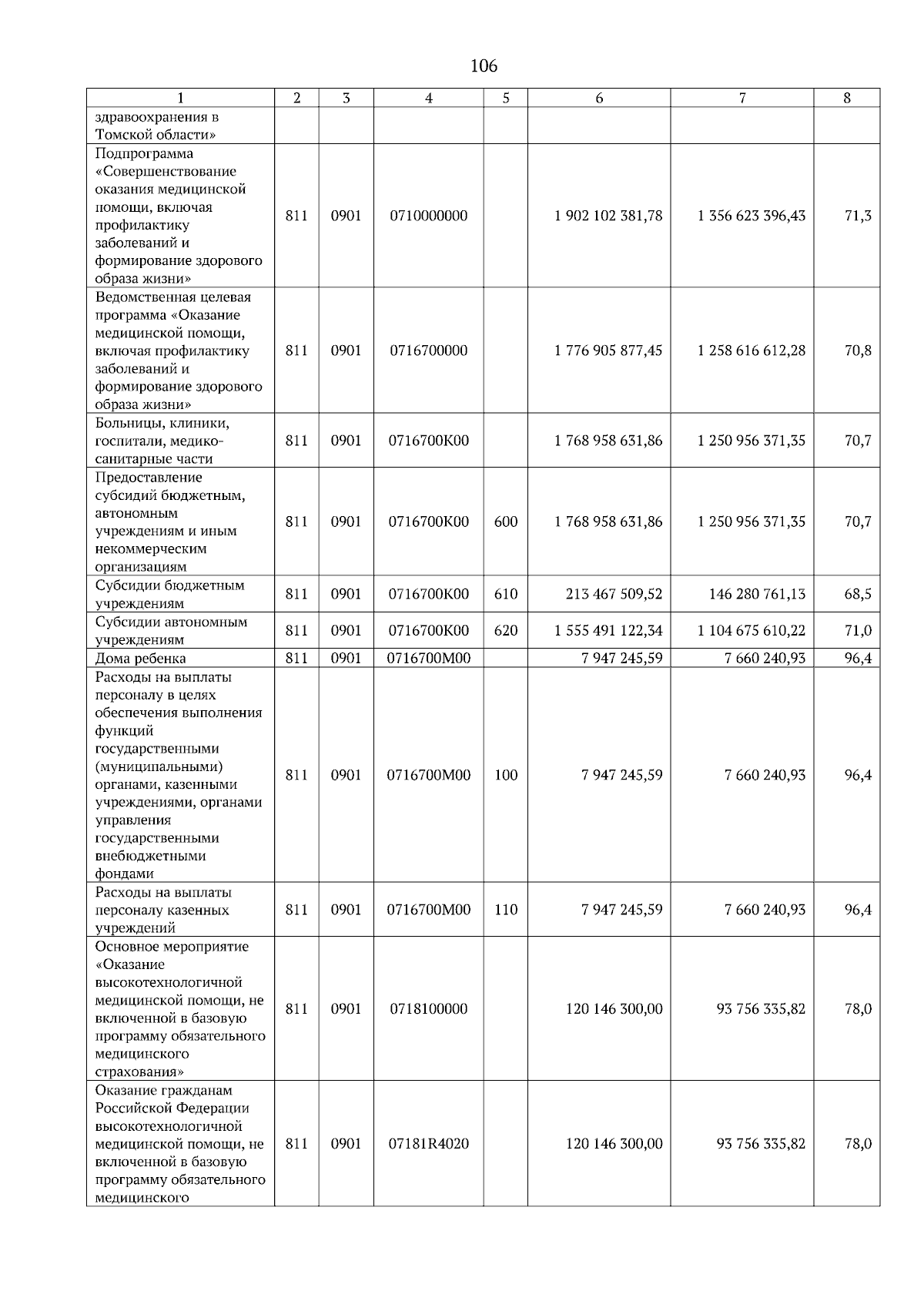 106

| 1 | 2 | 3 | 4 | 5 | 6 | 7 | 8 |
|---|---|---|---|---|---|---|---|
| здравоохранения в Томской области» | | | | | | | |
| Подпрограмма «Совершенствование оказания медицинской помощи, включая профилактику заболеваний и формирование здорового образа жизни» | 811 | 0901 | 0710000000 | | 1 902 102 381,78 | 1 356 623 396,43 | 71,3 |
| Ведомственная целевая программа «Оказание медицинской помощи, включая профилактику заболеваний и формирование здорового образа жизни» | 811 | 0901 | 0716700000 | | 1 776 905 877,45 | 1 258 616 612,28 | 70,8 |
| Больницы, клиники, госпитали, медико-санитарные части | 811 | 0901 | 0716700К00 | | 1 768 958 631,86 | 1 250 956 371,35 | 70,7 |
| Предоставление субсидий бюджетным, автономным учреждениям и иным некоммерческим организациям | 811 | 0901 | 0716700К00 | 600 | 1 768 958 631,86 | 1 250 956 371,35 | 70,7 |
| Субсидии бюджетным учреждениям | 811 | 0901 | 0716700К00 | 610 | 213 467 509,52 | 146 280 761,13 | 68,5 |
| Субсидии автономным учреждениям | 811 | 0901 | 0716700К00 | 620 | 1 555 491 122,34 | 1 104 675 610,22 | 71,0 |
| Дома ребенка | 811 | 0901 | 0716700М00 | | 7 947 245,59 | 7 660 240,93 | 96,4 |
| Расходы на выплаты персоналу в целях обеспечения выполнения функций государственными (муниципальными) органами, казенными учреждениями, органами управления государственными внебюджетными фондами | 811 | 0901 | 0716700М00 | 100 | 7 947 245,59 | 7 660 240,93 | 96,4 |
| Расходы на выплаты персоналу казенных учреждений | 811 | 0901 | 0716700М00 | 110 | 7 947 245,59 | 7 660 240,93 | 96,4 |
| Основное мероприятие «Оказание высокотехнологичной медицинской помощи, не включенной в базовую программу обязательного медицинского страхования» | 811 | 0901 | 0718100000 | | 120 146 300,00 | 93 756 335,82 | 78,0 |
| Оказание гражданам Российской Федерации высокотехнологичной медицинской помощи, не включенной в базовую программу обязательного медицинского | 811 | 0901 | 07181R4020 | | 120 146 300,00 | 93 756 335,82 | 78,0 |